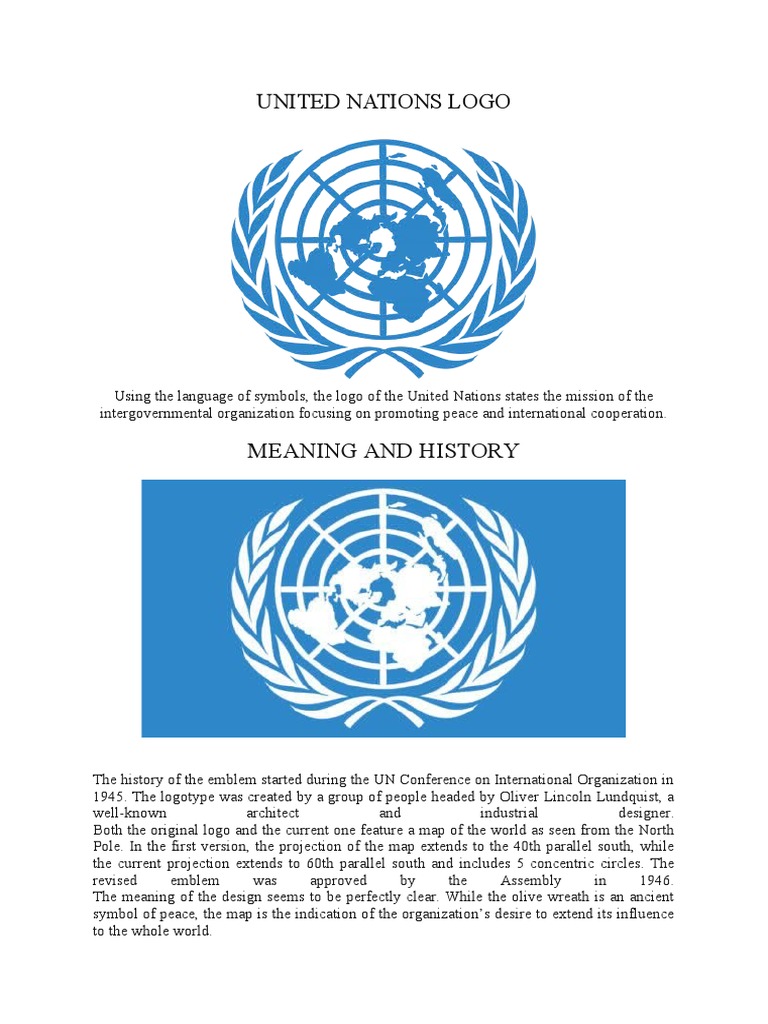 UNITED NATIONS LOGO

Using the language of symbols, the logo of the United Nations states the mission of the intergovernmental organization focusing on promoting peace and international cooperation.

MEANING AND HISTORY

The history of the emblem started during the UN Conference on International Organization in 1945. The logotype was created by a group of people headed by Oliver Lincoln Lundquist, a well-known architect and industrial designer.
Both the original logo and the current one feature a map of the world as seen from the North Pole. In the first version, the projection of the map extends to the 40th parallel south, while the current projection extends to 60th parallel south and includes 5 concentric circles. The revised emblem was approved by the Assembly in 1946.
The meaning of the design seems to be perfectly clear. While the olive wreath is an ancient symbol of peace, the map is the indication of the organization's desire to extend its influence to the whole world.